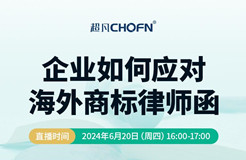 超凡CHOFN®

企业如何应对
海外商标律师函

直播时间 2024年6月20日（周四）16:00-17:00